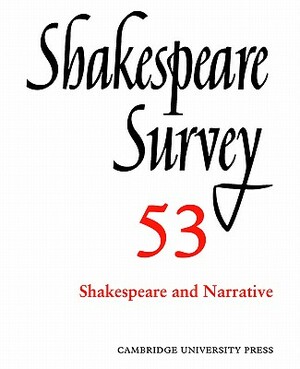 Shakespeare Survey

53

Shakespeare and Narrative

CAMBRIDGE UNIVERSITY PRESS